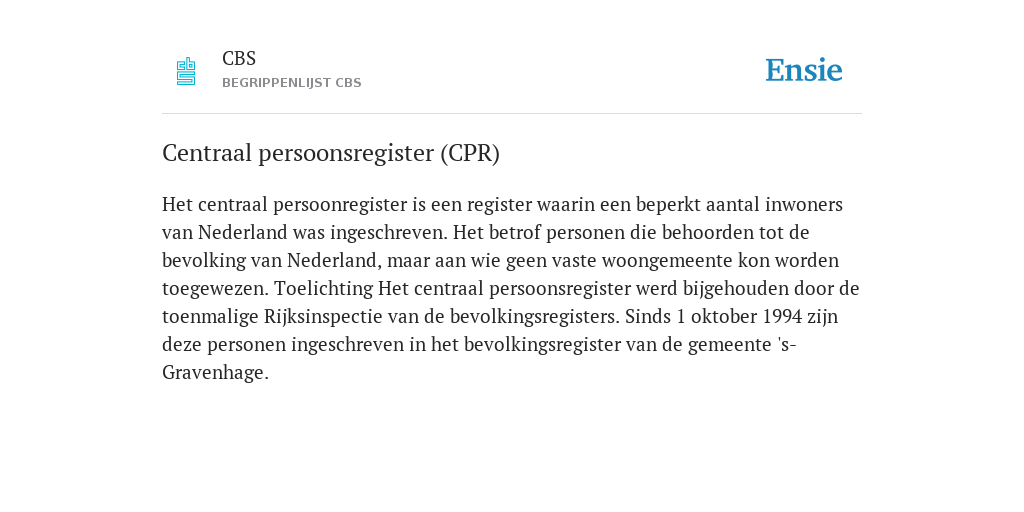 CBS
BEGRIPPENLIJST CBS

Ensie

Centraal persoonsregister (CPR)

Het centraal persoonregister is een register waarin een beperkt aantal inwoners van Nederland was ingeschreven. Het betrof personen die behoorden tot de bevolking van Nederland, maar aan wie geen vaste woongemeente kon worden toegewezen. Toelichting Het centraal persoonsregister werd bijgehouden door de toenmalige Rijksinspectie van de bevolkingsregisters. Sinds 1 oktober 1994 zijn deze personen ingeschreven in het bevolkingsregister van de gemeente 's-Gravenhage.